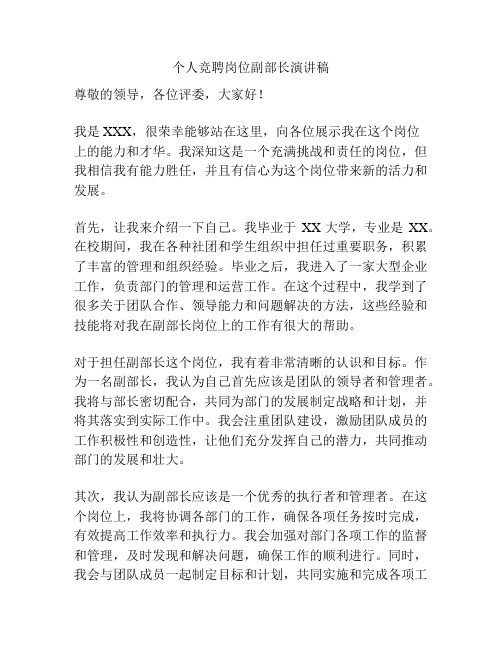 个人竞聘岗位副部长演讲稿

尊敬的领导，各位评委，大家好！

我是 XXX，很荣幸能够站在这里，向各位展示我在这个岗位上的能力和才华。我深知这是一个充满挑战和责任的岗位，但我相信我有能力胜任，并且有信心为这个岗位带来新的活力和发展。

首先，让我来介绍一下自己。我毕业于 XX 大学，专业是 XX。在校期间，我在各种社团和学生组织中担任过重要职务，积累了丰富的管理和组织经验。毕业之后，我进入了一家大型企业工作，负责部门的管理和运营工作。在这个过程中，我学到了很多关于团队合作、领导能力和问题解决的方法，这些经验和技能将对我在副部长岗位上的工作有很大的帮助。

对于担任副部长这个岗位，我有着非常清晰的认识和目标。作为一名副部长，我认为自己首先应该是团队的领导者和管理者。我将与部长密切配合，共同为部门的发展制定战略和计划，并将其落实到实际工作中。我会注重团队建设，激励团队成员的工作积极性和创造性，让他们充分发挥自己的潜力，共同推动部门的发展和壮大。

其次，我认为副部长应该是一个优秀的执行者和管理者。在这个岗位上，我将协调各部门的工作，确保各项任务按时完成，有效提高工作效率和执行力。我会加强对部门各项工作的监督和管理，及时发现和解决问题，确保工作的顺利进行。同时，我会与团队成员一起制定目标和计划，共同实施和完成各项工